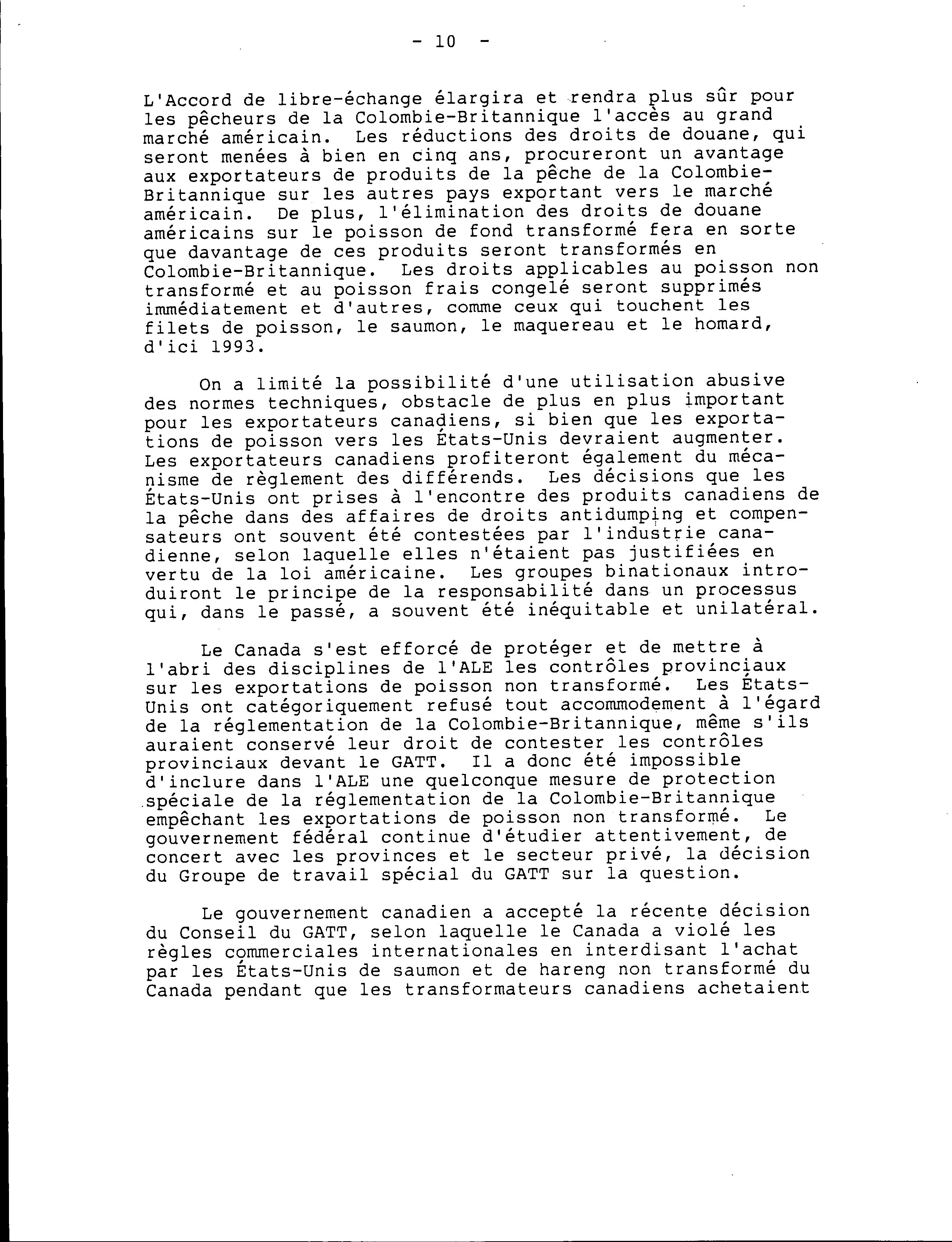 - 10 -

L'Accord de libre-échange élargira et rendra plus sûr pour les pêcheurs de la Colombie-Britannique l'accès au grand marché américain. Les réductions des droits de douane, qui seront menées à bien en cinq ans, procureront un avantage aux exportateurs de produits de la pêche de la Colombie-Britannique sur les autres pays exportant vers le marché américain. De plus, l'élimination des droits de douane américains sur le poisson de fond transformé fera en sorte que davantage de ces produits seront transformés en Colombie-Britannique. Les droits applicables au poisson non transformé et au poisson frais congelé seront supprimés immédiatement et d'autres, comme ceux qui touchent les filets de poisson, le saumon, le maquereau et le homard, d'ici 1993.

On a limité la possibilité d'une utilisation abusive des normes techniques, obstacle de plus en plus important pour les exportateurs canadiens, si bien que les exportations de poisson vers les États-Unis devraient augmenter. Les exportateurs canadiens profiteront également du mécanisme de règlement des différends. Les décisions que les États-Unis ont prises à l'encontre des produits canadiens de la pêche dans des affaires de droits antidumping et compensateurs ont souvent été contestées par l'industrie canadienne, selon laquelle elles n'étaient pas justifiées en vertu de la loi américaine. Les groupes binationaux introduiront le principe de la responsabilité dans un processus qui, dans le passé, a souvent été inéquitable et unilatéral.

Le Canada s'est efforcé de protéger et de mettre à l'abri des disciplines de l'ALE les contrôles provinciaux sur les exportations de poisson non transformé. Les États-Unis ont catégoriquement refusé tout accommodement à l'égard de la réglementation de la Colombie-Britannique, même s'ils auraient conservé leur droit de contester les contrôles provinciaux devant le GATT. Il a donc été impossible d'inclure dans l'ALE une quelconque mesure de protection spéciale de la réglementation de la Colombie-Britannique empêchant les exportations de poisson non transformé. Le gouvernement fédéral continue d'étudier attentivement, de concert avec les provinces et le secteur privé, la décision du Groupe de travail spécial du GATT sur la question.

Le gouvernement canadien a accepté la récente décision du Conseil du GATT, selon laquelle le Canada a violé les règles commerciales internationales en interdisant l'achat par les États-Unis de saumon et de hareng non transformé du Canada pendant que les transformateurs canadiens achetaient